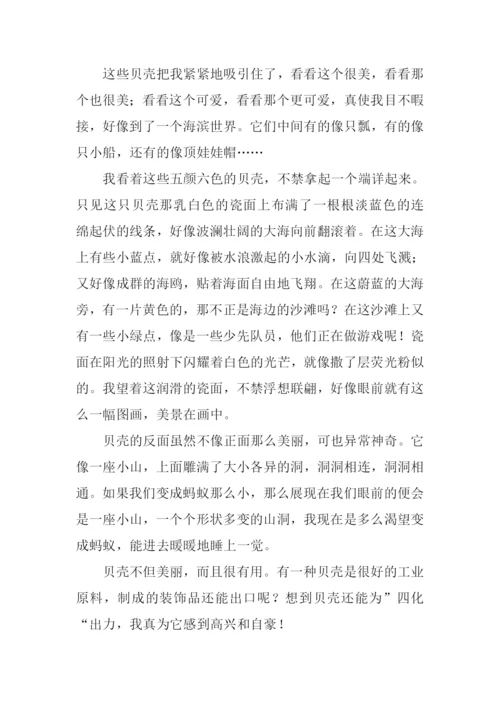 这些贝壳把我紧紧地吸引住了，看看这个很美，看看那个也很美；看看这个可爱，看看那个更可爱，真使我目不暇接，好像到了一个海滨世界。它们中间有的像只瓢，有的像只小船，还有的像顶娃娃帽……

我看着这些五颜六色的贝壳，不禁拿起一个端详起来。只见这只贝壳那乳白色的瓷面上布满了一根根淡蓝色的连绵起伏的线条，好像波澜壮阔的大海向前翻滚着。在这大海上有些小蓝点，就好像被水浪激起的小水滴，向四处飞溅；又好像成群的海鸥，贴着海面自由地飞翔。在这蔚蓝的大海旁，有一片黄色的，那不正是海边的沙滩吗？在这沙滩上又有一些小绿点，像是一些少先队员，他们正在做游戏呢！瓷面在阳光的照射下闪耀着白色的光芒，就像撒了层荧光粉似的。我望着这润滑的瓷面，不禁浮想联翩，好像眼前就有这么一幅图画，美景在画中。

贝壳的反面虽然不像正面那么美丽，可也异常神奇。它像一座小山，上面雕满了大小各异的洞，洞洞相连，洞洞相通。如果我们变成蚂蚁那么小，那么展现在我们眼前的便会是一座小山，一个个形状多变的山洞，我现在是多么渴望变成蚂蚁，能进去暖暖地睡上一觉。

贝壳不但美丽，而且很有用。有一种贝壳是很好的工业原料，制成的装饰品还能出口呢？想到贝壳还能为”四化“出力，我真为它感到高兴和自豪！